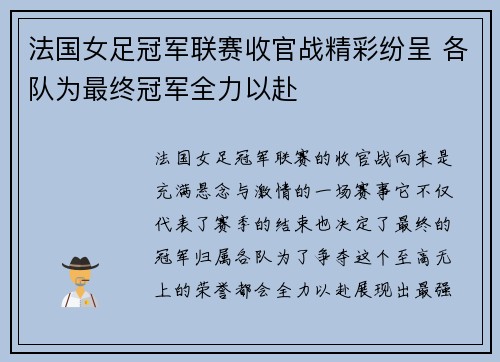 法国女足冠军联赛收官战精彩纷呈 各队为最终冠军全力以赴

法国女足冠军联赛的收官战向来是充满悬念与激情的一场赛事它不仅代表了赛季的结束也决定了最终的冠军归属各队为了争夺这个至高无上的荣誉都会全力以赴展现出最强